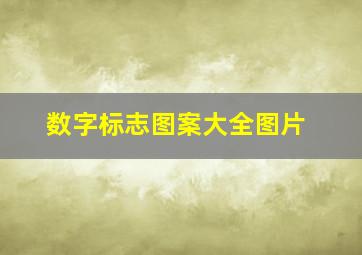 数字标志图案大全图片